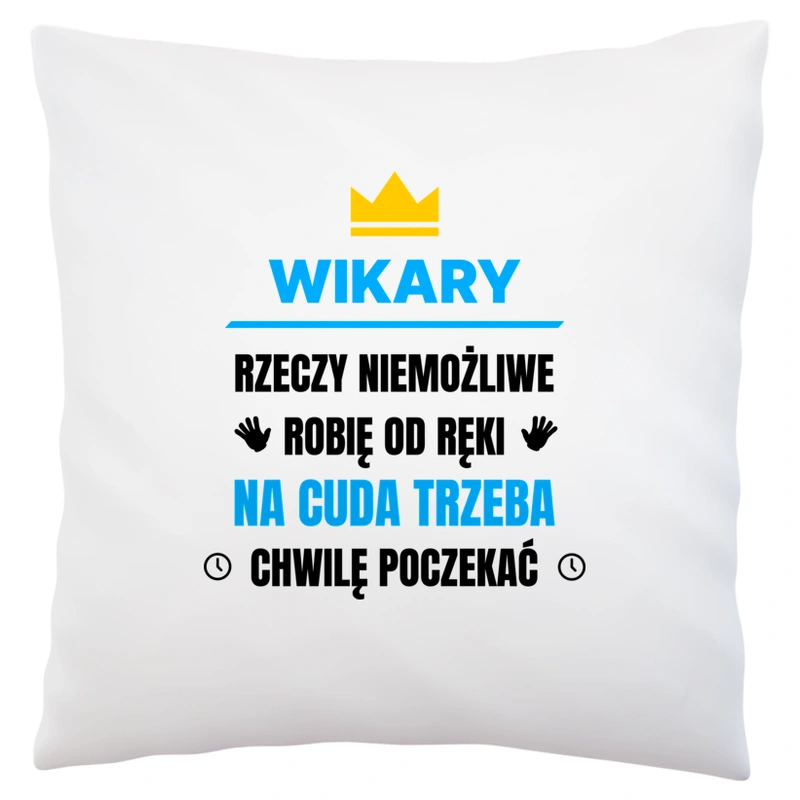 WIKARY

RZECZY NIEMOŻLIWE
ROBIĘ OD RĘKI
NA CUDA TRZEBA
CHWILĘ POCZEKAĆ